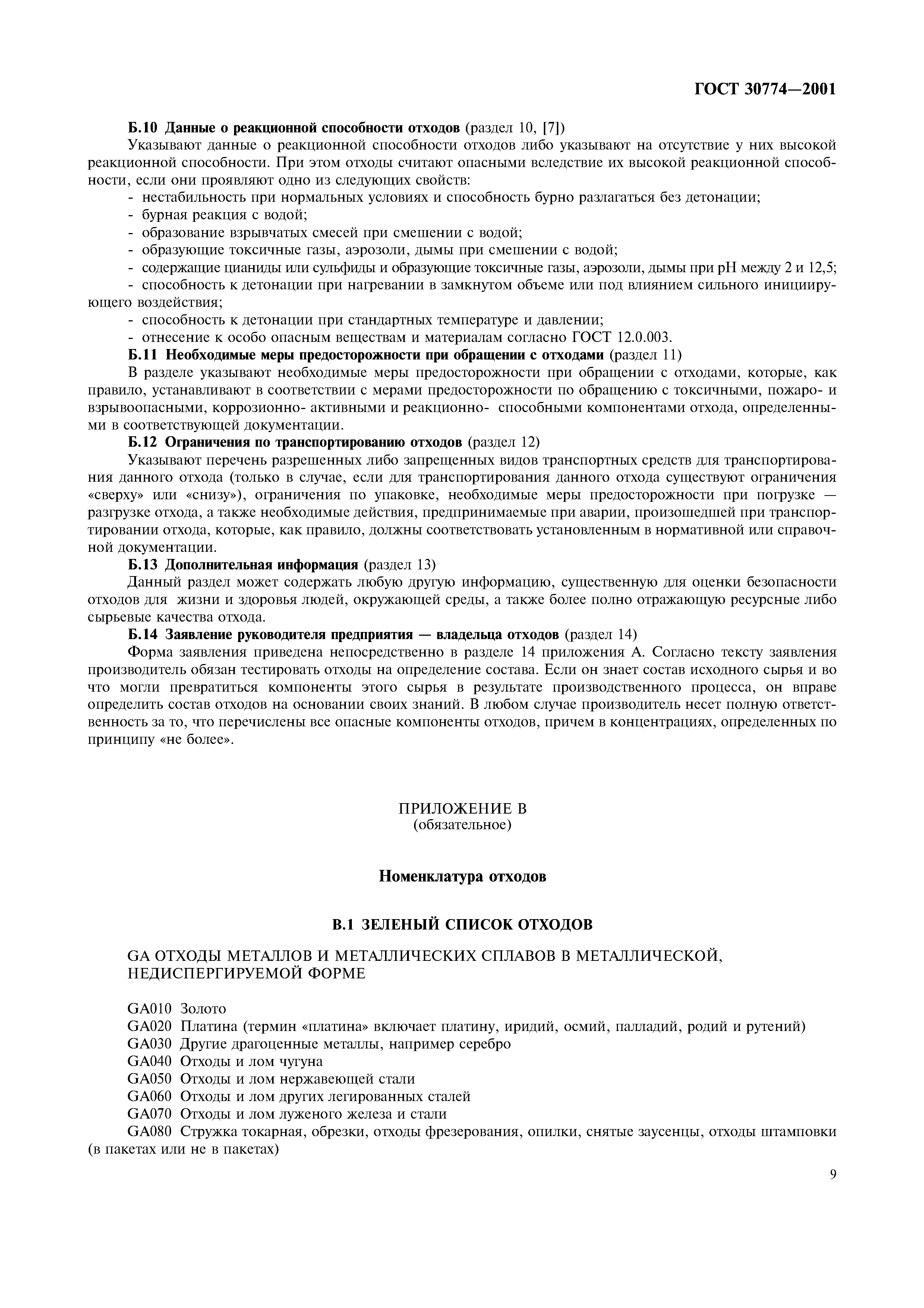 ГОСТ 30774—2001

Б.10 Данные о реакционной способности отходов (раздел 10, [7])

Указывают данные о реакционной способности отходов либо указывают на отсутствие у них высокой реакционной способности. При этом отходы считают опасными вследствие их высокой реакционной способности, если они проявляют одно из следующих свойств:

- нестабильность при нормальных условиях и способность бурно разлагаться без детонации;
- бурная реакция с водой;
- образование взрывчатых смесей при смешении с водой;
- образующие токсичные газы, аэрозоли, дымы при смешении с водой;
- содержащие цианиды или сульфиды и образующие токсичные газы, аэрозоли, дымы при pH между 2 и 12,5;
- способность к детонации при нагревании в замкнутом объеме или под влиянием сильного инициирующего воздействия;
- способность к детонации при стандартных температуре и давлении;
- отнесение к особо опасным веществам и материалам согласно ГОСТ 12.0.003.

Б.11 Необходимые меры предосторожности при обращении с отходами (раздел 11)

В разделе указывают необходимые меры предосторожности при обращении с отходами, которые, как правило, устанавливают в соответствии с мерами предосторожности по обращению с токсичными, пожаро- и взрывоопасными, коррозионно- активными и реакционно- способными компонентами отхода, определенными в соответствующей документации.

Б.12 Ограничения по транспортированию отходов (раздел 12)

Указывают перечень разрешенных либо запрещенных видов транспортных средств для транспортирования данного отхода (только в случае, если для транспортирования данного отхода существуют ограничения «сверху» или «снизу»), ограничения по упаковке, необходимые меры предосторожности при погрузке — разгрузке отхода, а также необходимые действия, предпринимаемые при аварии, произошедшей при транспортировании отхода, которые, как правило, должны соответствовать установленным в нормативной или справочной документации.

Б.13 Дополнительная информация (раздел 13)

Данный раздел может содержать любую другую информацию, существенную для оценки безопасности отходов для жизни и здоровья людей, окружающей среды, а также более полно отражающую ресурсные либо сырьевые качества отхода.

Б.14 Заявление руководителя предприятия — владельца отходов (раздел 14)

Форма заявления приведена непосредственно в разделе 14 приложения А. Согласно тексту заявления производитель обязан тестировать отходы на определение состава. Если он знает состав исходного сырья и во что могли превратиться компоненты этого сырья в результате производственного процесса, он вправе определить состав отходов на основании своих знаний. В любом случае производитель несет полную ответственность за то, что перечислены все опасные компоненты отходов, причем в концентрациях, определенных по принципу «не более».

ПРИЛОЖЕНИЕ В
(обязательное)

Номенклатура отходов

В.1 ЗЕЛЕНЫЙ СПИСОК ОТХОДОВ

GA ОТХОДЫ МЕТАЛЛОВ И МЕТАЛЛИЧЕСКИХ СПЛАВОВ В МЕТАЛЛИЧЕСКОЙ, НЕДИСПЕРГИРУЕМОЙ ФОРМЕ

GA010 Золото
GA020 Платина (термин «платина» включает платину, иридий, осмий, палладий, родий и рутений)
GA030 Другие драгоценные металлы, например серебро
GA040 Отходы и лом чугуна
GA050 Отходы и лом нержавеющей стали
GA060 Отходы и лом других легированных сталей
GA070 Отходы и лом луженого железа и стали
GA080 Стружка токарная, обрезки, отходы фрезерования, опилки, снятые заусенцы, отходы штамповки (в пакетах или не в пакетах)

9